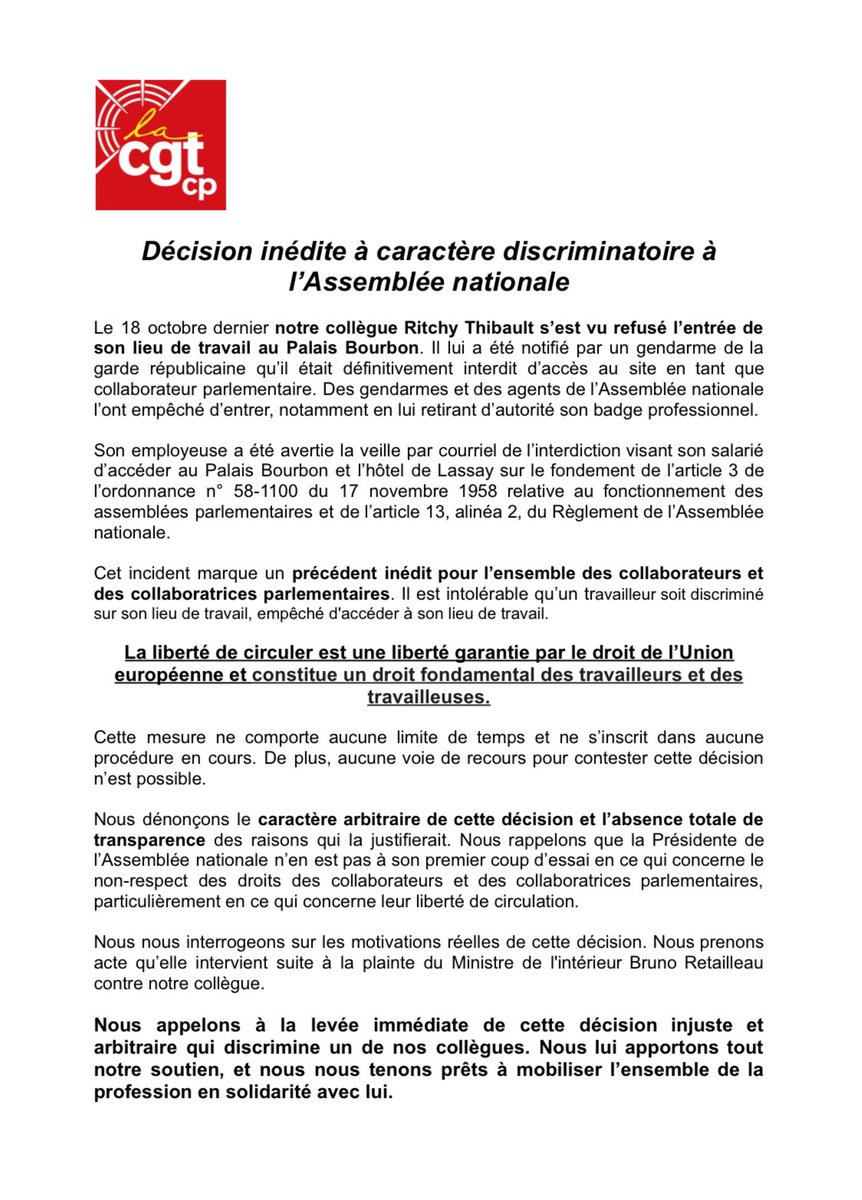 la cgt cp

Décision inédite à caractère discriminatoire à l'Assemblée nationale

Le 18 octobre dernier notre collègue Ritchy Thibault s'est vu refusé l'entrée de son lieu de travail au Palais Bourbon. Il lui a été notifié par un gendarme de la garde républicaine qu'il était définitivement interdit d'accès au site en tant que collaborateur parlementaire. Des gendarmes et des agents de l'Assemblée nationale l'ont empêché d'entrer, notamment en lui retirant d'autorité son badge professionnel.

Son employeuse a été avertie la veille par courriel de l'interdiction visant son salarié d'accéder au Palais Bourbon et l'hôtel de Lassay sur le fondement de l'article 3 de l'ordonnance n° 58-1100 du 17 novembre 1958 relative au fonctionnement des assemblées parlementaires et de l'article 13, alinéa 2, du Règlement de l'Assemblée nationale.

Cet incident marque un précédent inédit pour l'ensemble des collaborateurs et des collaboratrices parlementaires. Il est intolérable qu'un travailleur soit discriminé sur son lieu de travail, empêché d'accéder à son lieu de travail.

La liberté de circuler est une liberté garantie par le droit de l'Union européenne et constitue un droit fondamental des travailleurs et des travailleuses.

Cette mesure ne comporte aucune limite de temps et ne s'inscrit dans aucune procédure en cours. De plus, aucune voie de recours pour contester cette décision n'est possible.

Nous dénonçons le caractère arbitraire de cette décision et l'absence totale de transparence des raisons qui la justifierait. Nous rappelons que la Présidente de l'Assemblée nationale n'en est pas à son premier coup d'essai en ce qui concerne le non-respect des droits des collaborateurs et des collaboratrices parlementaires, particulièrement en ce qui concerne leur liberté de circulation.

Nous nous interrogeons sur les motivations réelles de cette décision. Nous prenons acte qu'elle intervient suite à la plainte du Ministre de l'intérieur Bruno Retailleau contre notre collègue.

Nous appelons à la levée immédiate de cette décision injuste et arbitraire qui discrimine un de nos collègues. Nous lui apportons tout notre soutien, et nous nous tenons prêts à mobiliser l'ensemble de la profession en solidarité avec lui.